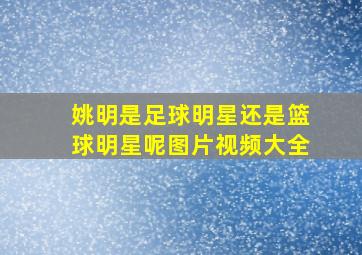 姚明是足球明星还是篮球明星呢图片视频大全